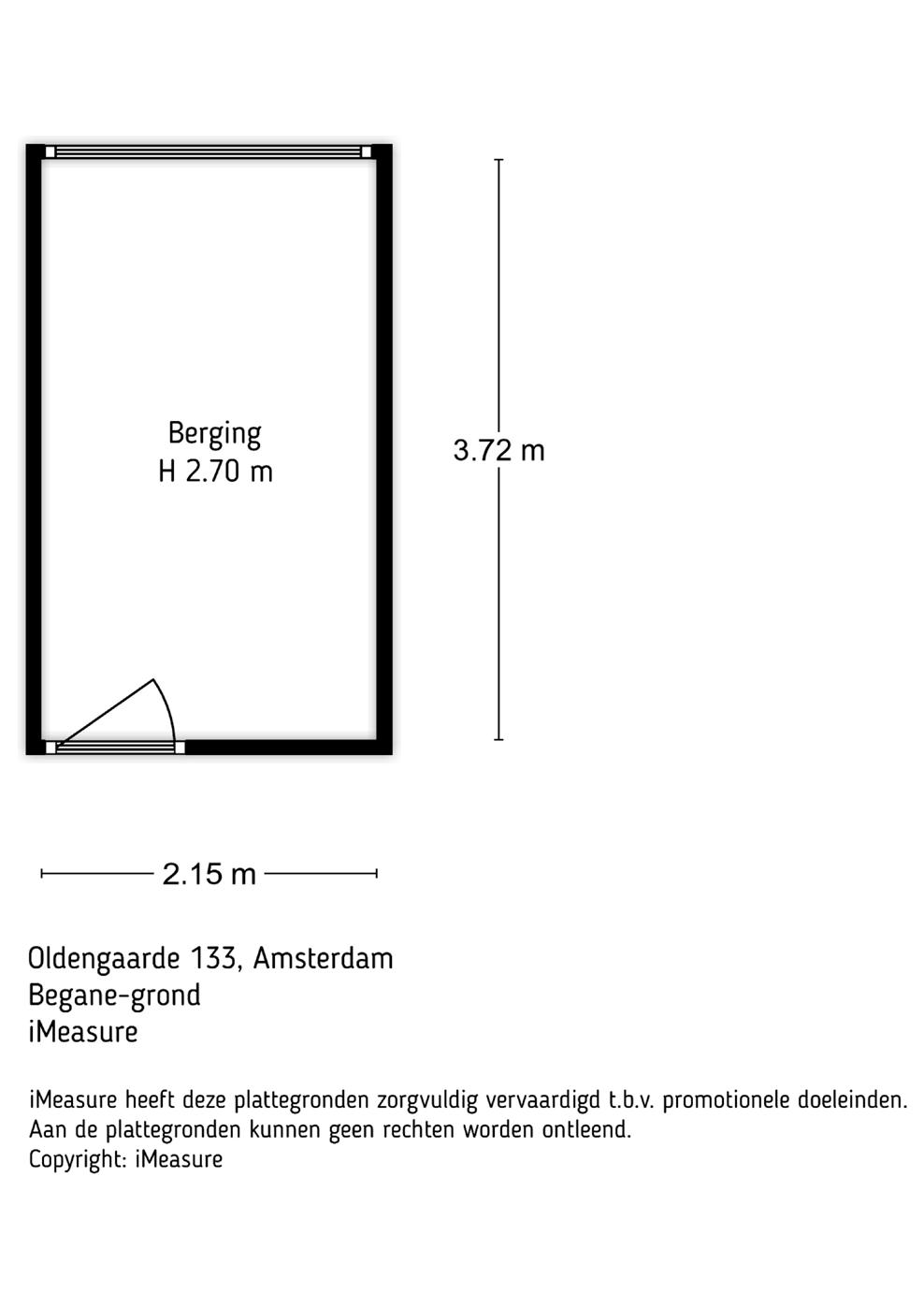 Berging
H 2.70 m

3.72 m

2.15 m

Oldengaarde 133, Amsterdam
Begane-grond
iMeasure

iMeasure heeft deze plattegronden zorgvuldig vervaardigd t.b.v. promotionele doeleinden.
Aan de plattegronden kunnen geen rechten worden ontleend.
Copyright: iMeasure